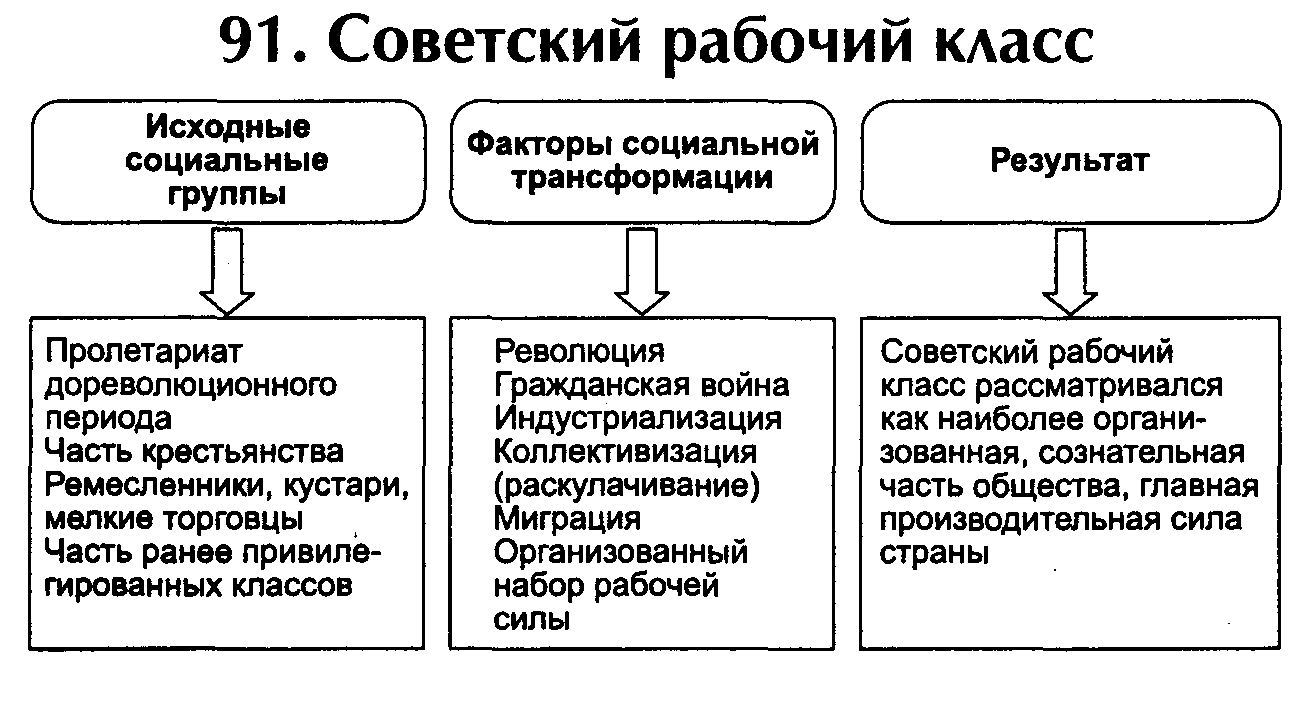 91. Советский рабочий класс

Исходные социальные группы

Пролетариат дореволюционного периода
Часть крестьянства
Ремесленники, кустари, мелкие торговцы
Часть ранее привилегированных классов

Факторы социальной трансформации

Революция
Гражданская война
Индустриализация
Коллективизация (раскулачивание)
Миграция
Организованный набор рабочей силы

Результат

Советский рабочий класс рассматривался как наиболее организованная, сознательная часть общества, главная производительная сила страны